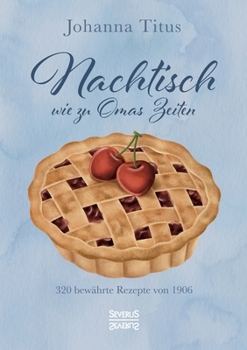 Johanna Titus

Nachtisch
wie zu Omas Zeiten

320 bewährte Rezepte von 1906

SEVERUS
SEVERUS